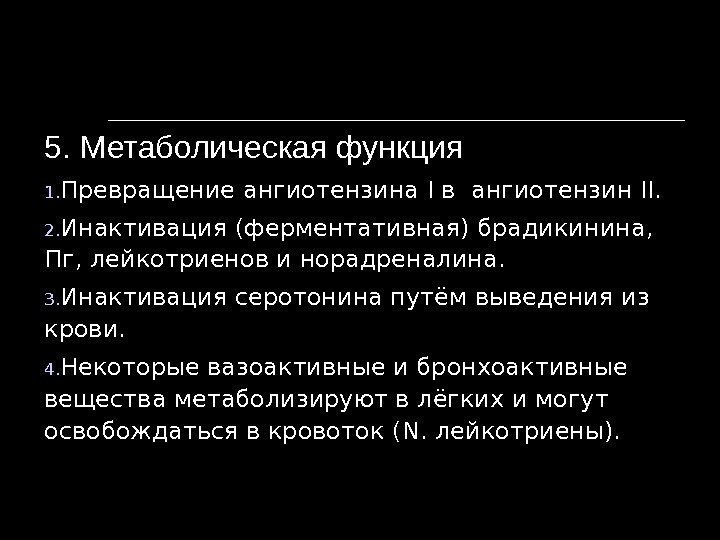 5. Метаболическая функция

1.Превращение ангиотензина I в ангиотензин II.

2.Инактивация (ферментативная) брадикинина, Пг, лейкотриенов и норадреналина.

3.Инактивация серотонина путём выведения из крови.

4.Некоторые вазоактивные и бронхоактивные вещества метаболизируют в лёгких и могут освобождаться в кровоток (N. лейкотриены).